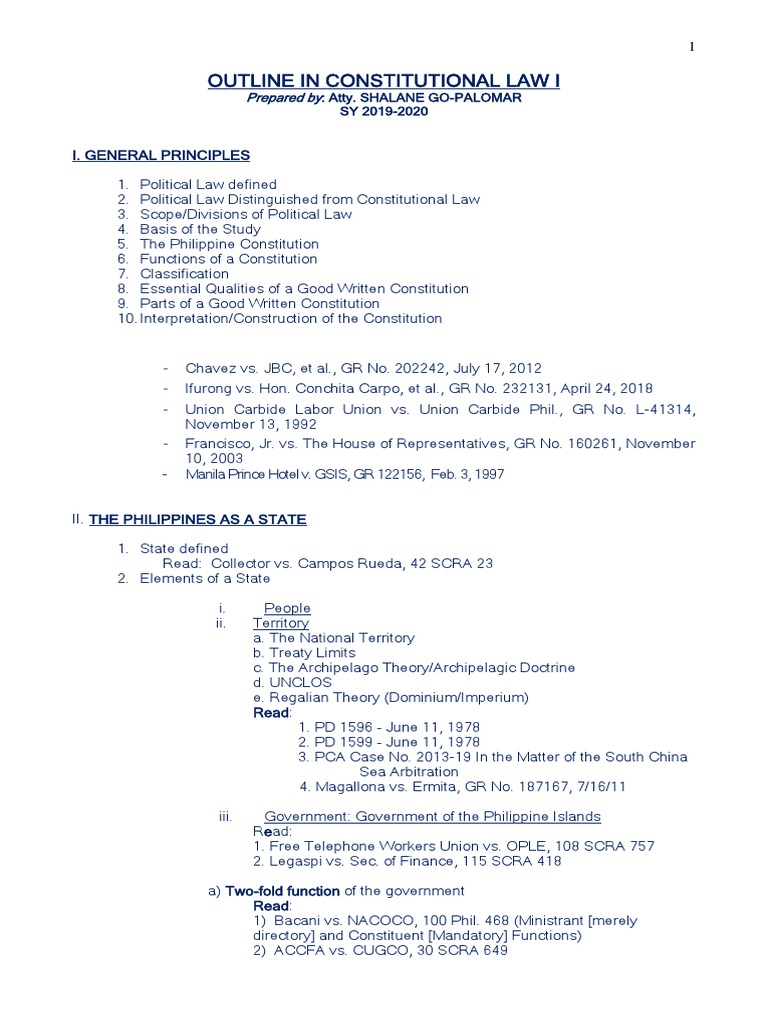 1

OUTLINE IN CONSTITUTIONAL LAW I
Prepared by: Atty. SHALANE GO-PALOMAR
SY 2019-2020

I. GENERAL PRINCIPLES

1. Political Law defined
2. Political Law Distinguished from Constitutional Law
3. Scope/Divisions of Political Law
4. Basis of the Study
5. The Philippine Constitution
6. Functions of a Constitution
7. Classification
8. Essential Qualities of a Good Written Constitution
9. Parts of a Good Written Constitution
10. Interpretation/Construction of the Constitution

- Chavez vs. JBC, et al., GR No. 202242, July 17, 2012
- Ifurong vs. Hon. Conchita Carpo, et al., GR No. 232131, April 24, 2018
- Union Carbide Labor Union vs. Union Carbide Phil., GR No. L-41314, November 13, 1992
- Francisco, Jr. vs. The House of Representatives, GR No. 160261, November 10, 2003
- Manila Prince Hotel v. GSIS, GR 122156, Feb. 3, 1997

II. THE PHILIPPINES AS A STATE

1. State defined
Read: Collector vs. Campos Rueda, 42 SCRA 23
2. Elements of a State

i. People
ii. Territory
a. The National Territory
b. Treaty Limits
c. The Archipelago Theory/Archipelagic Doctrine
d. UNCLOS
e. Regalian Theory (Dominium/Imperium)
Read:
1. PD 1596 - June 11, 1978
2. PD 1599 - June 11, 1978
3. PCA Case No. 2013-19 In the Matter of the South China Sea Arbitration
4. Magallona vs. Ermita, GR No. 187167, 7/16/11

iii. Government: Government of the Philippine Islands
Read:
1. Free Telephone Workers Union vs. OPLE, 108 SCRA 757
2. Legaspi vs. Sec. of Finance, 115 SCRA 418

a) Two-fold function of the government
Read:
1) Bacani vs. NACOCO, 100 Phil. 468 (Ministrant [merely directory] and Constituent [Mandatory] Functions)
2) ACCFA vs. CUGCO, 30 SCRA 649